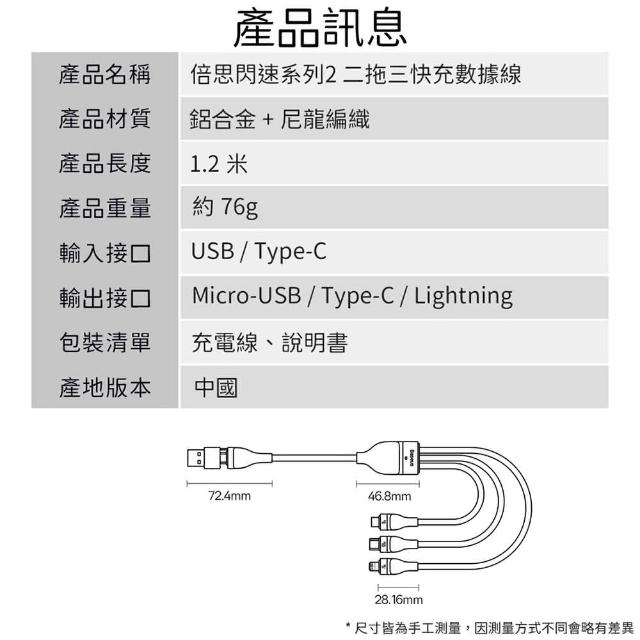 產品訊息

| 產品名稱 | 倍思閃速系列2 二拖三快充數據線 |
|---|---|
| 產品材質 | 鋁合金 + 尼龍編織 |
| 產品長度 | 1.2 米 |
| 產品重量 | 約 76g |
| 輸入接口 | USB / Type-C |
| 輸出接口 | Micro-USB / Type-C / Lightning |
| 包裝清單 | 充電線、說明書 |
| 產地版本 | 中國 |

Baseus

72.4mm

46.8mm

28.16mm

* 尺寸皆為手工測量，因測量方式不同會略有差異